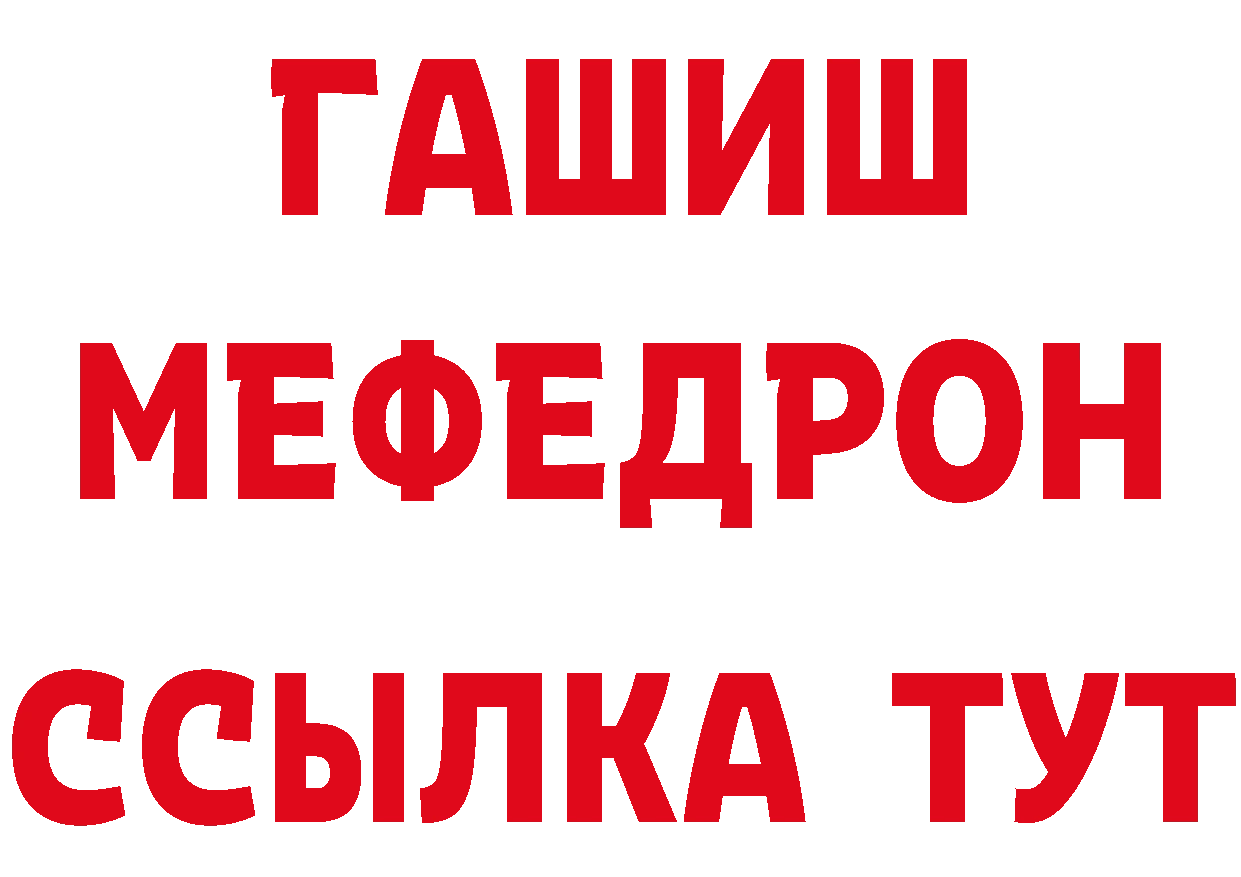 ГАШИШ
МЕФЕДРОН
ССЫЛКА ТУТ